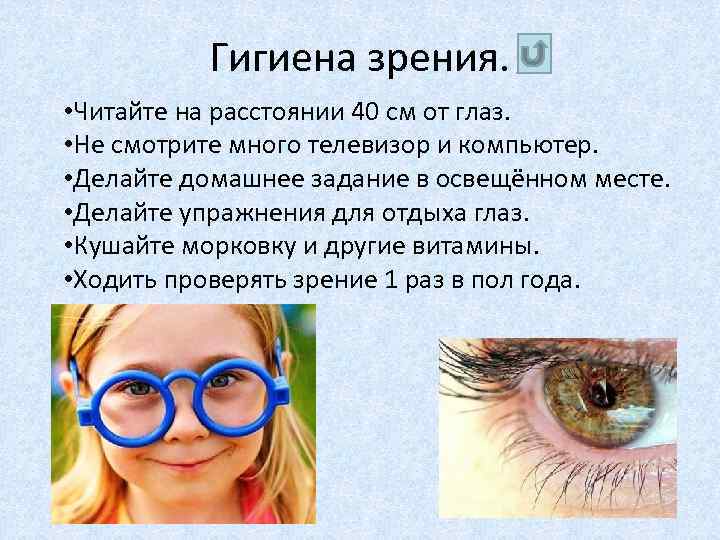 Гигиена зрения.

•Читайте на расстоянии 40 см от глаз.
•Не смотрите много телевизор и компьютер.
•Делайте домашнее задание в освещённом месте.
•Делайте упражнения для отдыха глаз.
•Кушайте морковку и другие витамины.
•Ходить проверять зрение 1 раз в пол года.